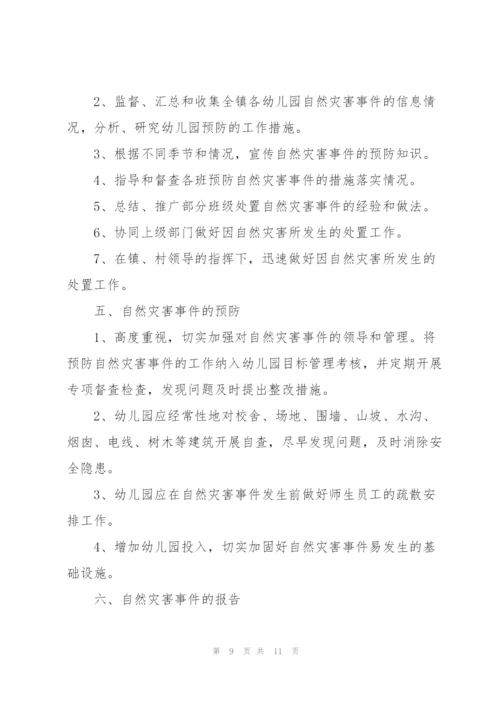 2、监督、汇总和收集全镇各幼儿园自然灾害事件的信息情况，分析、研究幼儿园预防的工作措施。

3、根据不同季节和情况，宣传自然灾害事件的预防知识。

4、指导和督查各班预防自然灾害事件的措施落实情况。

5、总结、推广部分班级处置自然灾害事件的经验和做法。

6、协同上级部门做好因自然灾害所发生的处置工作。

7、在镇、村领导的指挥下，迅速做好因自然灾害所发生的处置工作。

五、自然灾害事件的预防

1、高度重视，切实加强对自然灾害事件的领导和管理。将预防自然灾害事件的工作纳入幼儿园目标管理考核，并定期开展专项督查检查，发现问题及时提出整改措施。

2、幼儿园应经常性地对校舍、场地、围墙、山坡、水沟、烟囱、电线、树木等建筑开展自查，尽早发现问题，及时消除安全隐患。

3、幼儿园应在自然灾害事件发生前做好师生员工的疏散安排工作。

4、增加幼儿园投入，切实加固好自然灾害事件易发生的基础设施。

六、自然灾害事件的报告

第 9 页 共 11 页